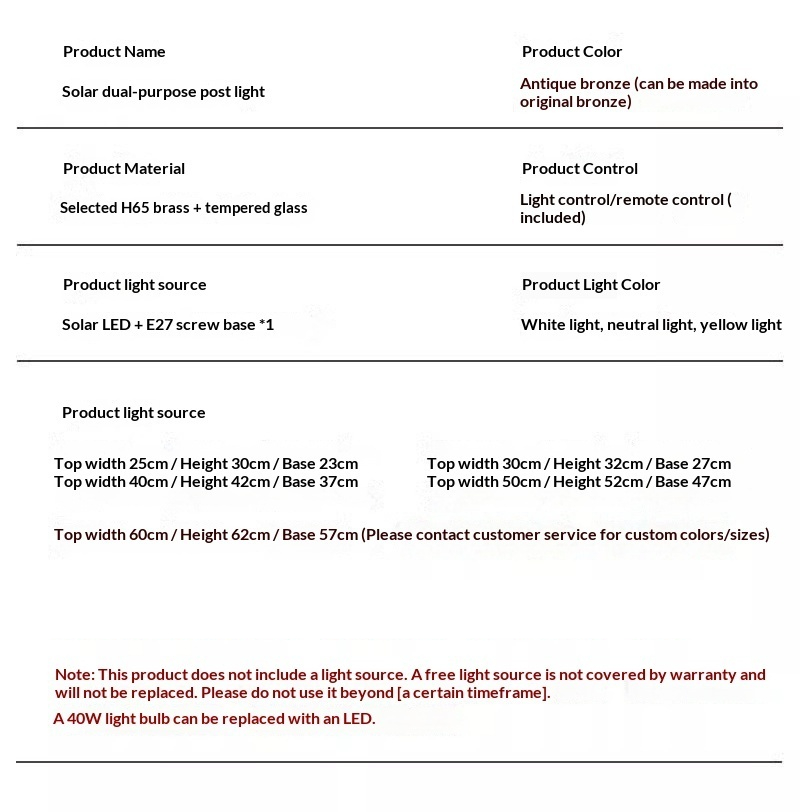 Product Name

Solar dual-purpose post light

Product Color

Antique bronze (can be made into original bronze)

Product Material

Selected H65 brass + tempered glass

Product Control

Light control/remote control ( included)

Product light source

Solar LED + E27 screw base *1

Product Light Color

White light, neutral light, yellow light

Product light source

Top width 25cm / Height 30cm / Base 23cm
Top width 40cm / Height 42cm / Base 37cm

Top width 30cm / Height 32cm / Base 27cm
Top width 50cm / Height 52cm / Base 47cm

Top width 60cm / Height 62cm / Base 57cm (Please contact customer service for custom colors/sizes)

Note: This product does not include a light source. A free light source is not covered by warranty and will not be replaced. Please do not use it beyond [a certain timeframe].

A 40W light bulb can be replaced with an LED.